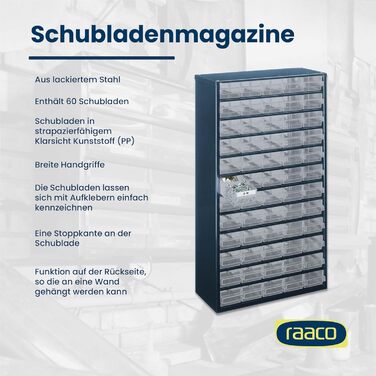 Schubladenmagazine

Aus lackiertem Stahl

Enthält 60 Schubladen

Schubladen in strapazierfähigem Klarsicht Kunststoff (PP)

Breite Handgriffe

Die Schubladen lassen sich mit Aufklebern einfach kennzeichnen

Eine Stoppkante an der Schublade

Funktion auf der Rückseite, so die an eine Wand gehängt werden kann

raaco